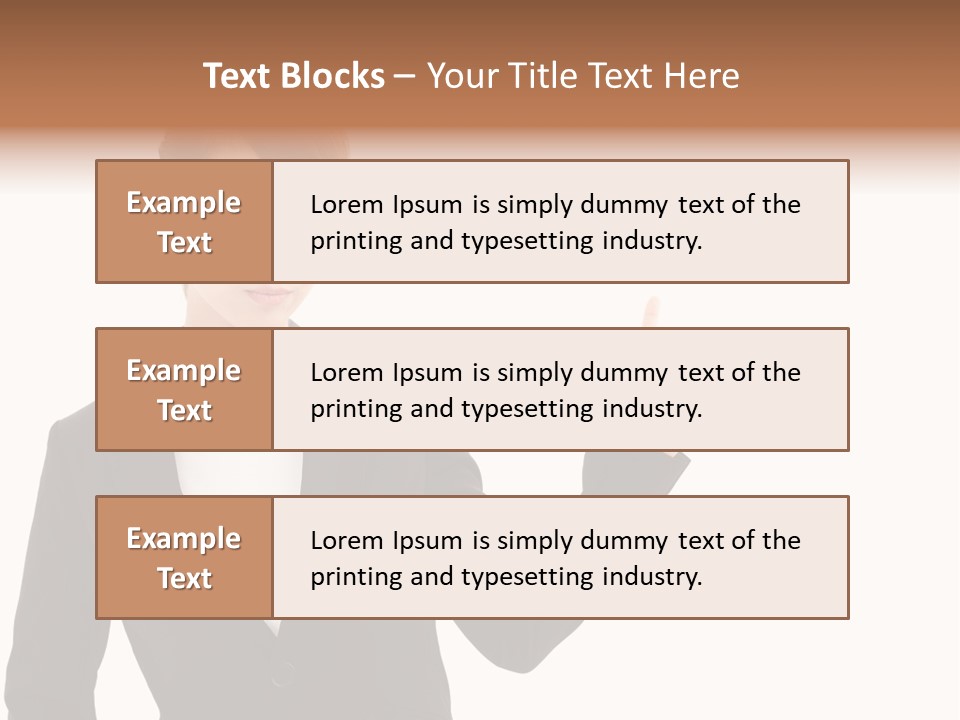 Text Blocks – Your Title Text Here

Example Text

Lorem Ipsum is simply dummy text of the printing and typesetting industry.

Example Text

Lorem Ipsum is simply dummy text of the printing and typesetting industry.

Example Text

Lorem Ipsum is simply dummy text of the printing and typesetting industry.